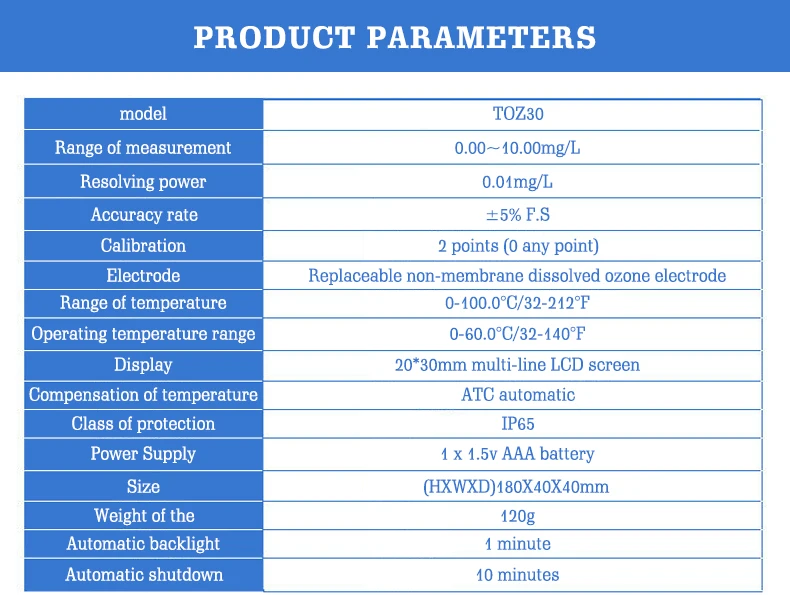 PRODUCT PARAMETERS

| model | TOZ30 |
|---|---|
| Range of measurement | 0.00~10.00mg/L |
| Resolving power | 0.01mg/L |
| Accuracy rate | ±5% F.S |
| Calibration | 2 points (0 any point) |
| Electrode | Replaceable non-membrane dissolved ozone electrode |
| Range of temperature | 0-100.0°C/32-212°F |
| Operating temperature range | 0-60.0°C/32-140°F |
| Display | 20*30mm multi-line LCD screen |
| Compensation of temperature | ATC automatic |
| Class of protection | IP65 |
| Power Supply | 1 x 1.5v AAA battery |
| Size | (HXWXD)180X40X40mm |
| Weight of the | 120g |
| Automatic backlight | 1 minute |
| Automatic shutdown | 10 minutes |